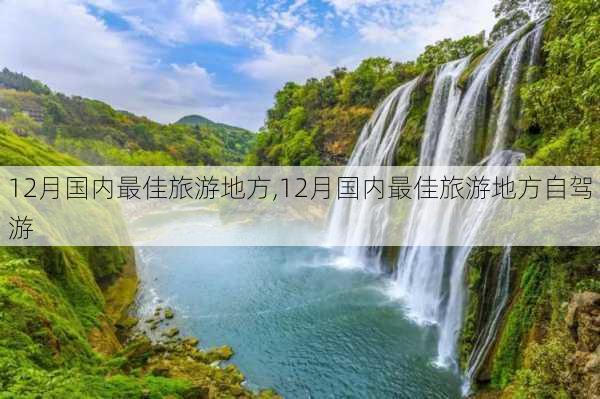 12月国内最佳旅游地方,12月国内最佳旅游地方自驾游